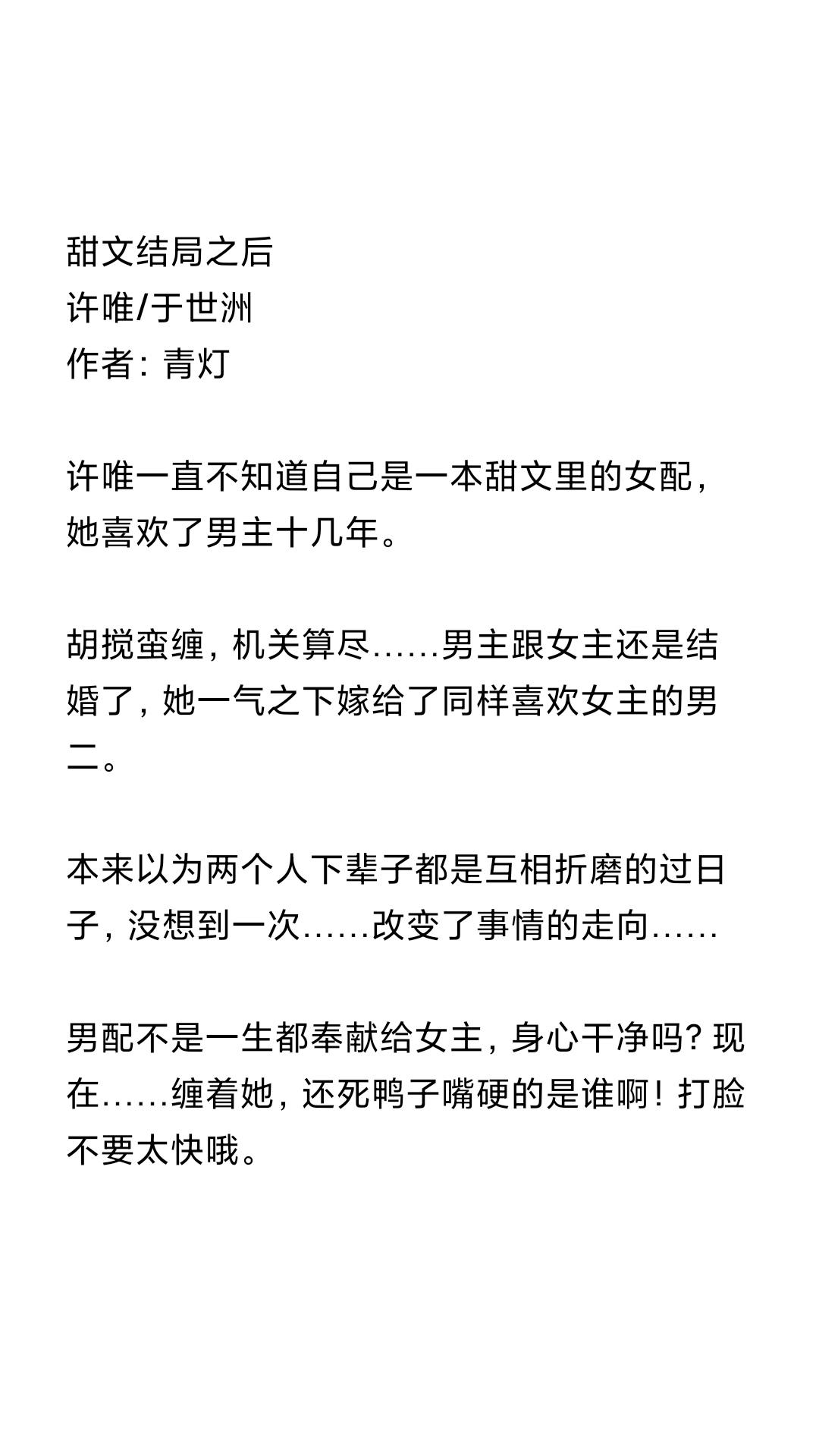 甜文结局之后
许唯/于世洲
作者：青灯

许唯一直不知道自己是一本甜文里的女配，她喜欢了男主十几年。

胡搅蛮缠，机关算尽……男主跟女主还是结婚了，她一气之下嫁给了同样喜欢女主的男二。

本来以为两个人下辈子都是互相折磨的过日子，没想到一次……改变了事情的走向……

男配不是一生都奉献给女主，身心干净吗？现在……缠着她，还死鸭子嘴硬的是谁啊！打脸不要太快哦。